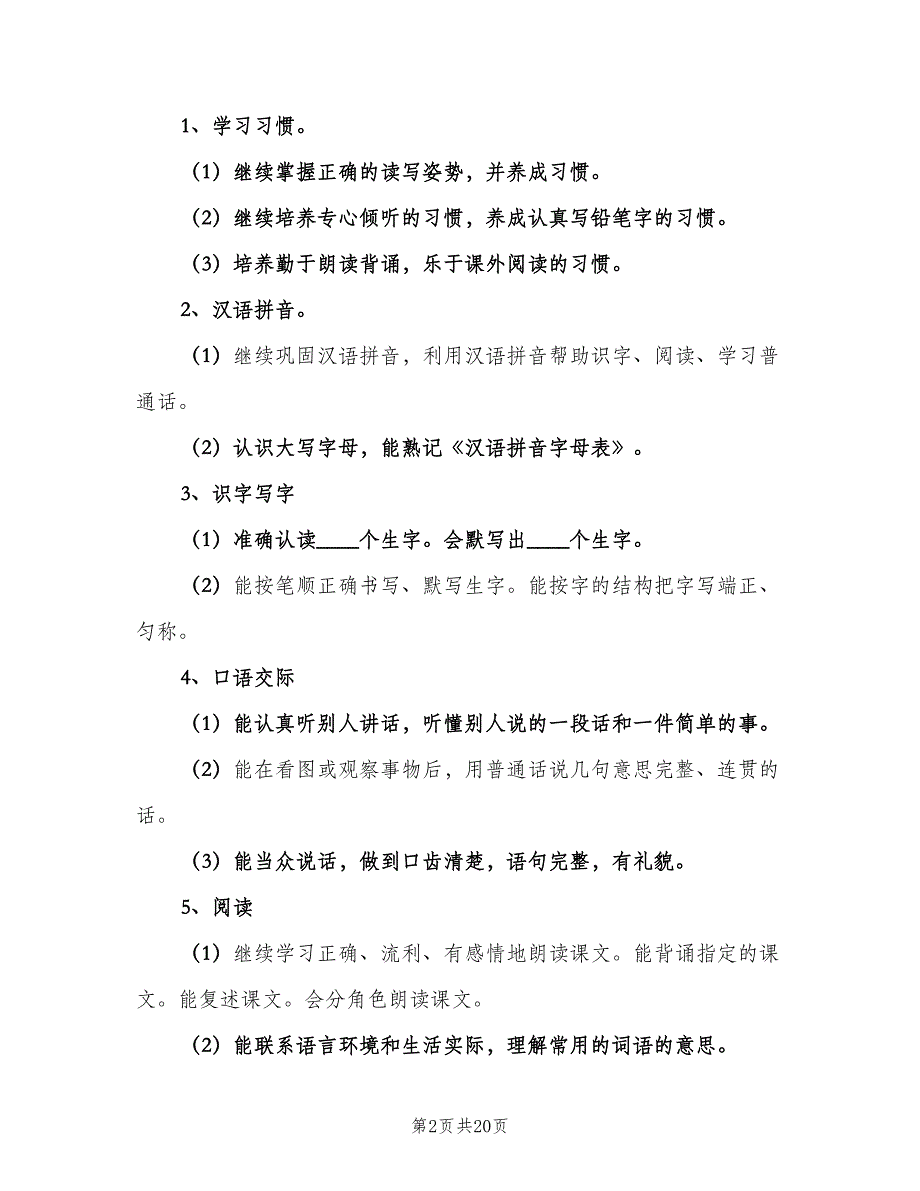 1、学习习惯。

（1）继续掌握正确的读写姿势，并养成习惯。

（2）继续培养专心倾听的习惯，养成认真写铅笔字的习惯。

（3）培养勤于朗读背诵，乐于课外阅读的习惯。

2、汉语拼音。

（1）继续巩固汉语拼音，利用汉语拼音帮助识字、阅读、学习普通话。

（2）认识大写字母，能熟记《汉语拼音字母表》。

3、识字写字

（1）准确认读____个生字。会默写出____个生字。

（2）能按笔顺正确书写、默写生字。能按字的结构把字写端正、匀称。

4、口语交际

（1）能认真听别人讲话，听懂别人说的一段话和一件简单的事。

（2）能在看图或观察事物后，用普通话说几句意思完整、连贯的话。

（3）能当众说话，做到口齿清楚，语句完整，有礼貌。

5、阅读

（1）继续学习正确、流利、有感情地朗读课文。能背诵指定的课文。能复述课文。会分角色朗读课文。

（2）能联系语言环境和生活实际，理解常用的词语的意思。

第2页 共20页